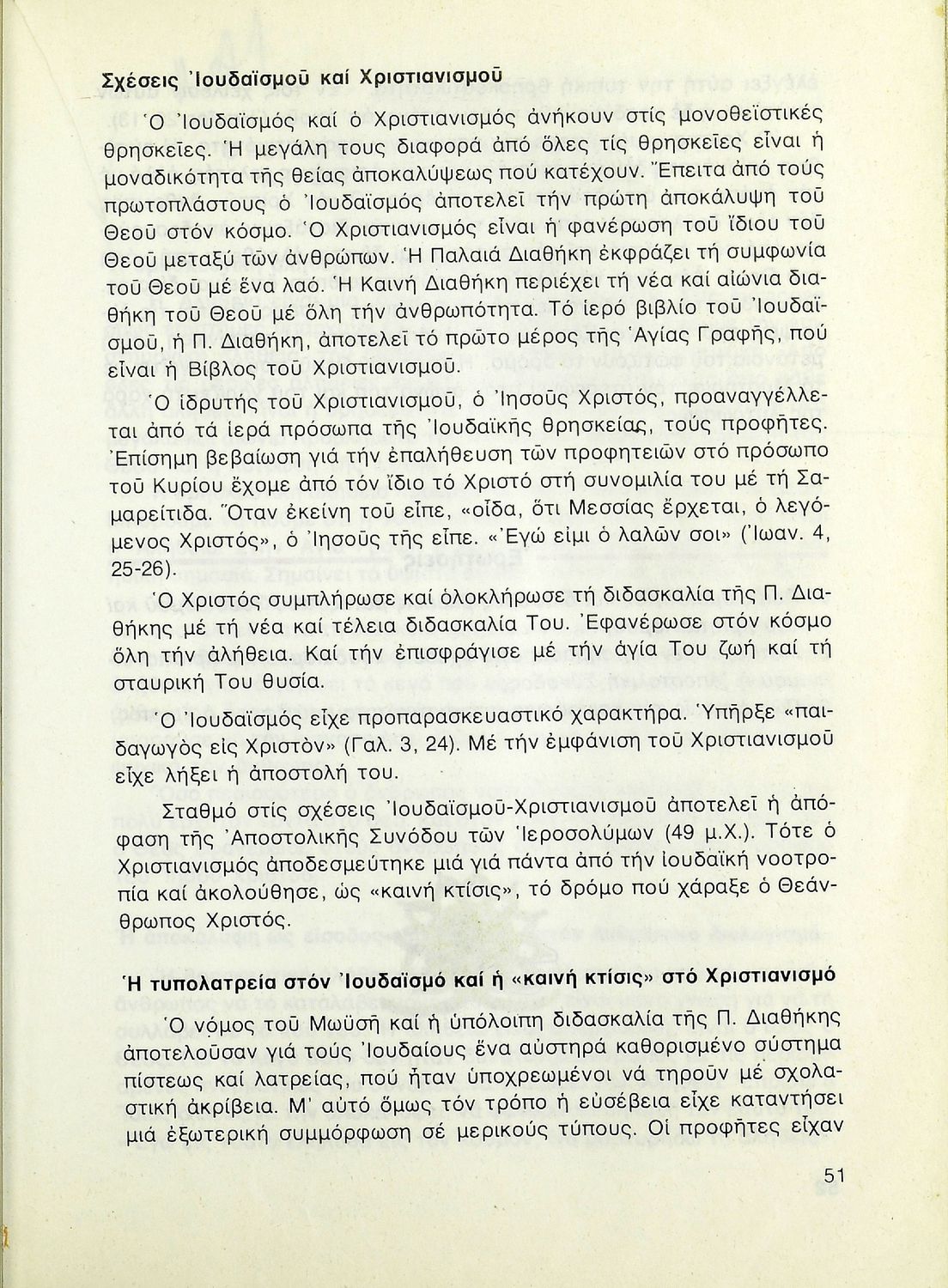 Σχέσεις Ἰουδαϊσμοῦ καί Χριστιανισμοῦ

Ὁ Ἰουδαϊσμός καί ὁ Χριστιανισμός ἀνήκουν στίς μονοθεϊστικές θρησκεῖες. Ἡ μεγάλη τους διαφορά ἀπό ὅλες τίς θρησκεῖες εἶναι ἡ μοναδικότητα τῆς θείας ἀποκαλύψεως πού κατέχουν. Ἔπειτα ἀπό τούς πρωτοπλάστους ὁ Ἰουδαϊσμός ἀποτελεῖ τήν πρώτη ἀποκάλυψη τοῦ Θεοῦ στόν κόσμο. Ὁ Χριστιανισμός εἶναι ἡ φανέρωση τοῦ ἴδιου τοῦ Θεοῦ μεταξύ τῶν ἀνθρώπων. Ἡ Παλαιά Διαθήκη ἐκφράζει τή συμφωνία τοῦ Θεοῦ μέ ἕνα λαό. Ἡ Καινή Διαθήκη περιέχει τή νέα καί αἰώνια διαθήκη τοῦ Θεοῦ μέ ὅλη τήν ἀνθρωπότητα. Τό ἱερό βιβλίο τοῦ Ἰουδαϊσμοῦ, ἡ Π. Διαθήκη, ἀποτελεῖ τό πρῶτο μέρος τῆς Ἁγίας Γραφῆς, πού εἶναι ἡ Βίβλος τοῦ Χριστιανισμοῦ.

Ὁ ἱδρυτής τοῦ Χριστιανισμοῦ, ὁ Ἰησοῦς Χριστός, προαναγγέλλεται ἀπό τά ἱερά πρόσωπα τῆς Ἰουδαϊκῆς θρησκείας, τούς προφῆτες. Ἐπίσημη βεβαίωση γιά τήν ἐπαλήθευση τῶν προφητειῶν στό πρόσωπο τοῦ Κυρίου ἔχομε ἀπό τόν ἴδιο τό Χριστό στή συνομιλία του μέ τή Σαμαρείτιδα. Ὅταν ἐκείνη τοῦ εἶπε, «οἶδα, ὅτι Μεσσίας ἔρχεται, ὁ λεγόμενος Χριστός», ὁ Ἰησοῦς τῆς εἶπε. «Ἐγώ εἰμι ὁ λαλῶν σοι» (Ἰωαν. 4, 25-26).

Ὁ Χριστός συμπλήρωσε καί ὁλοκλήρωσε τή διδασκαλία τῆς Π. Διαθήκης μέ τή νέα καί τέλεια διδασκαλία Του. Ἐφανέρωσε στόν κόσμο ὅλη τήν ἀλήθεια. Καί τήν ἐπισφράγισε μέ τήν ἁγία Του ζωή καί τή σταυρική Του θυσία.

Ὁ Ἰουδαϊσμός εἶχε προπαρασκευαστικό χαρακτήρα. Ὑπῆρξε «παιδαγωγὸς εἰς Χριστὸν» (Γαλ. 3, 24). Μέ τήν ἐμφάνιση τοῦ Χριστιανισμοῦ εἶχε λήξει ἡ ἀποστολή του.

Σταθμό στίς σχέσεις Ἰουδαϊσμοῦ-Χριστιανισμοῦ ἀποτελεῖ ἡ ἀπόφαση τῆς Ἀποστολικῆς Συνόδου τῶν Ἱεροσολύμων (49 μ.Χ.). Τότε ὁ Χριστιανισμός ἀποδεσμεύτηκε μιά γιά πάντα ἀπό τήν ἰουδαϊκή νοοτροπία καί ἀκολούθησε, ὡς «καινή κτίσις», τό δρόμο πού χάραξε ὁ Θεάνθρωπος Χριστός.

Ἡ τυπολατρεία στόν Ἰουδαϊσμό καί ἡ «καινή κτίσις» στό Χριστιανισμό

Ὁ νόμος τοῦ Μωϋσῆ καί ἡ ὑπόλοιπη διδασκαλία τῆς Π. Διαθήκης ἀποτελοῦσαν γιά τούς Ἰουδαίους ἕνα αὐστηρά καθορισμένο σύστημα πίστεως καί λατρείας, πού ἦταν ὑποχρεωμένοι νά τηροῦν μέ σχολαστική ἀκρίβεια. Μ' αὐτό ὅμως τόν τρόπο ἡ εὐσέβεια εἶχε καταντήσει μιά ἐξωτερική συμμόρφωση σέ μερικούς τύπους. Οἱ προφῆτες εἶχαν

51